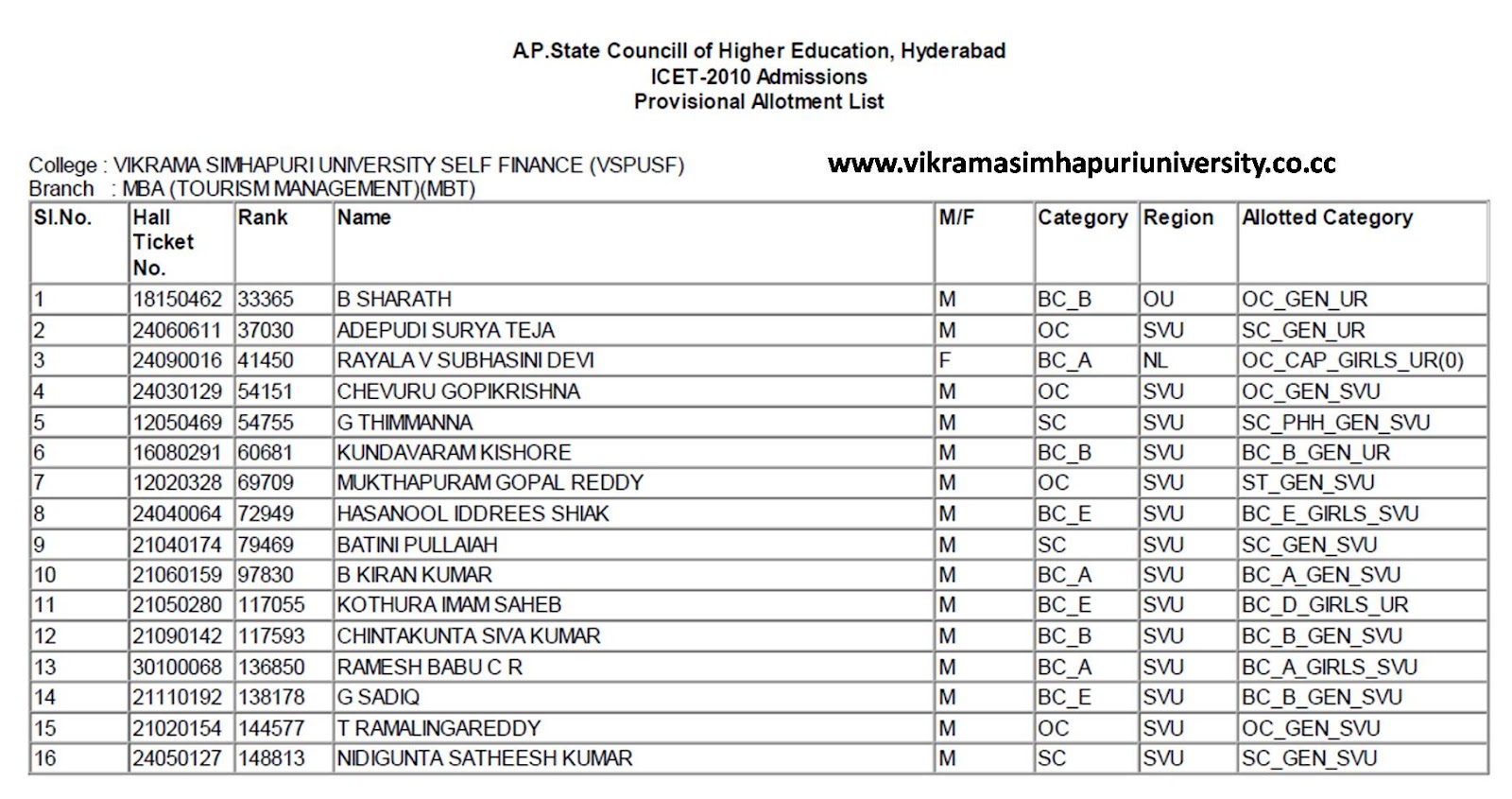 A.P.State Councill of Higher Education, Hyderabad
ICET-2010 Admissions
Provisional Allotment List

College : VIKRAMA SIMHAPURI UNIVERSITY SELF FINANCE (VSPUSF)
Branch : MBA (TOURISM MANAGEMENT)(MBT)

www.vikramasimhapuriuniversity.co.cc

| Sl.No. | Hall Ticket No. | Rank | Name | M/F | Category | Region | Allotted Category |
|---|---|---|---|---|---|---|---|
| 1 | 18150462 | 33365 | B SHARATH | M | BC_B | OU | OC_GEN_UR |
| 2 | 24060611 | 37030 | ADEPUDI SURYA TEJA | M | OC | SVU | SC_GEN_UR |
| 3 | 24090016 | 41450 | RAYALA V SUBHASINI DEVI | F | BC_A | NL | OC_CAP_GIRLS_UR(0) |
| 4 | 24030129 | 54151 | CHEVURU GOPIKRISHNA | M | OC | SVU | OC_GEN_SVU |
| 5 | 12050469 | 54755 | G THIMMANNA | M | SC | SVU | SC_PHH_GEN_SVU |
| 6 | 16080291 | 60681 | KUNDAVARAM KISHORE | M | BC_B | SVU | BC_B_GEN_UR |
| 7 | 12020328 | 69709 | MUKTHAPURAM GOPAL REDDY | M | OC | SVU | ST_GEN_SVU |
| 8 | 24040064 | 72949 | HASANOOL IDDREES SHIAK | M | BC_E | SVU | BC_E_GIRLS_SVU |
| 9 | 21040174 | 79469 | BATINI PULLAIAH | M | SC | SVU | SC_GEN_SVU |
| 10 | 21060159 | 97830 | B KIRAN KUMAR | M | BC_A | SVU | BC_A_GEN_SVU |
| 11 | 21050280 | 117055 | KOTHURA IMAM SAHEB | M | BC_E | SVU | BC_D_GIRLS_UR |
| 12 | 21090142 | 117593 | CHINTAKUNTA SIVA KUMAR | M | BC_B | SVU | BC_B_GEN_SVU |
| 13 | 30100068 | 136850 | RAMESH BABU C R | M | BC_A | SVU | BC_A_GIRLS_SVU |
| 14 | 21110192 | 138178 | G SADIQ | M | BC_E | SVU | BC_B_GEN_SVU |
| 15 | 21020154 | 144577 | T RAMALINGAREDDY | M | OC | SVU | OC_GEN_SVU |
| 16 | 24050127 | 148813 | NIDIGUNTA SATHEESH KUMAR | M | SC | SVU | SC_GEN_SVU |